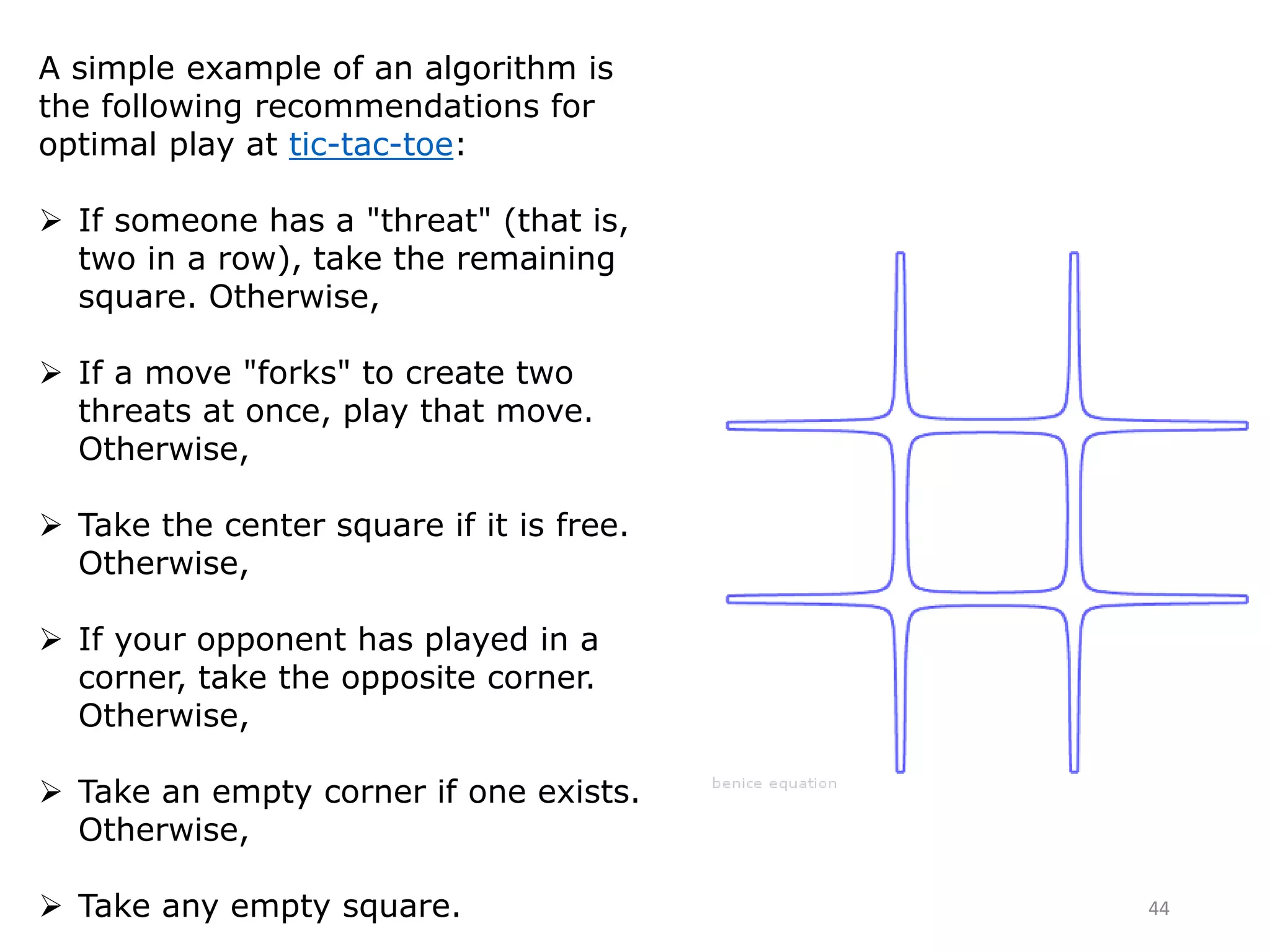 A simple example of an algorithm is the following recommendations for optimal play at tic-tac-toe:

➢ If someone has a "threat" (that is, two in a row), take the remaining square. Otherwise,

➢ If a move "forks" to create two threats at once, play that move. Otherwise,

➢ Take the center square if it is free. Otherwise,

➢ If your opponent has played in a corner, take the opposite corner. Otherwise,

➢ Take an empty corner if one exists. Otherwise,

➢ Take any empty square.

benice equation

44